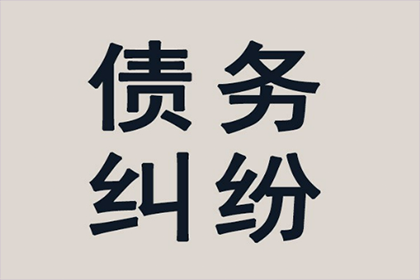 债务
纠纷